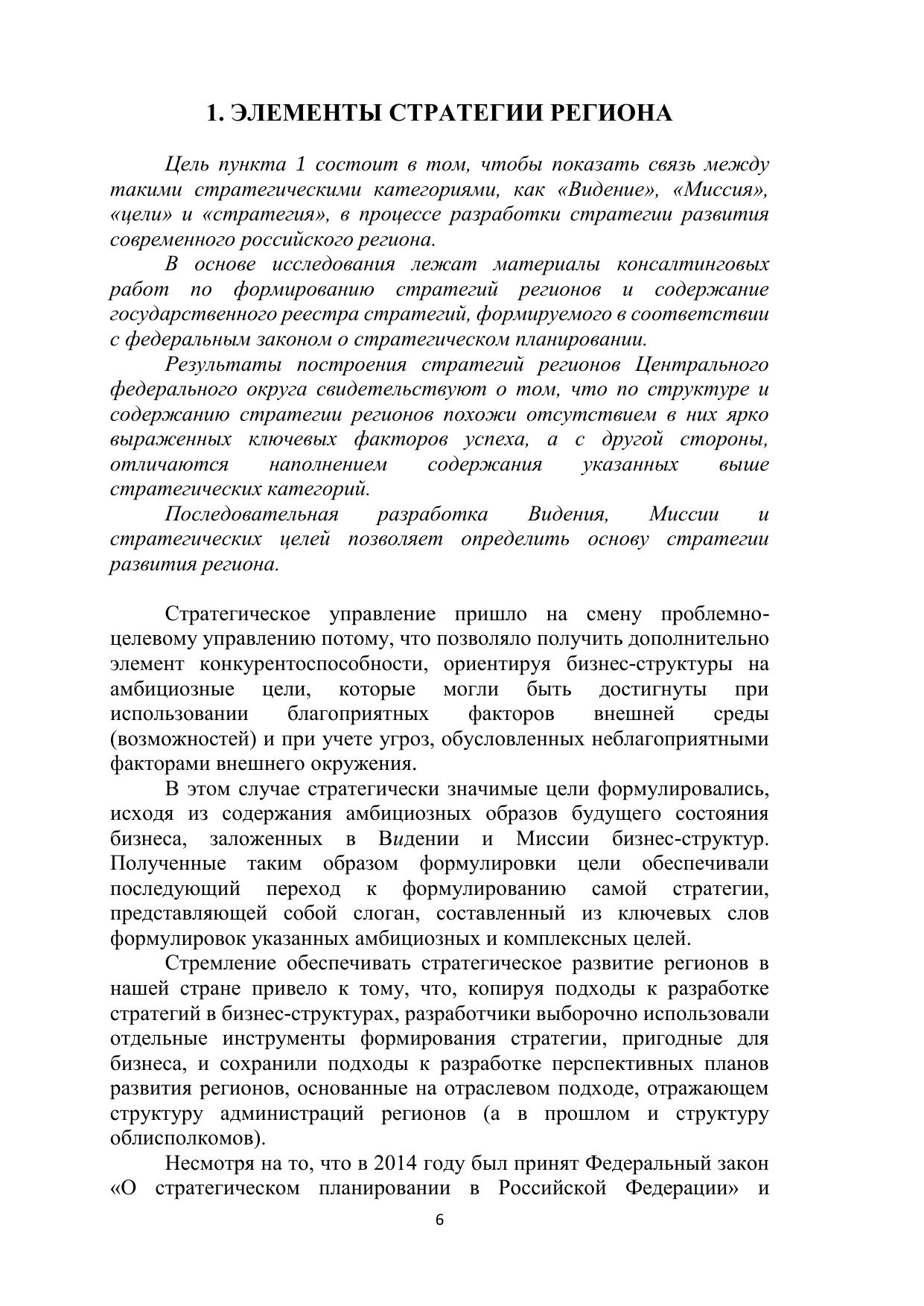 1. ЭЛЕМЕНТЫ СТРАТЕГИИ РЕГИОНА

Цель пункта 1 состоит в том, чтобы показать связь между такими стратегическими категориями, как «Видение», «Миссия», «цели» и «стратегия», в процессе разработки стратегии развития современного российского региона.

В основе исследования лежат материалы консалтинговых работ по формированию стратегий регионов и содержание государственного реестра стратегий, формируемого в соответствии с федеральным законом о стратегическом планировании.

Результаты построения стратегий регионов Центрального федерального округа свидетельствуют о том, что по структуре и содержанию стратегии регионов похожи отсутствием в них ярко выраженных ключевых факторов успеха, а с другой стороны, отличаются наполнением содержания указанных выше стратегических категорий.

Последовательная разработка Видения, Миссии и стратегических целей позволяет определить основу стратегии развития региона.

Стратегическое управление пришло на смену проблемно-целевому управлению потому, что позволяло получить дополнительно элемент конкурентоспособности, ориентируя бизнес-структуры на амбициозные цели, которые могли быть достигнуты при использовании благоприятных факторов внешней среды (возможностей) и при учете угроз, обусловленных неблагоприятными факторами внешнего окружения.

В этом случае стратегически значимые цели формулировались, исходя из содержания амбициозных образов будущего состояния бизнеса, заложенных в Видении и Миссии бизнес-структур. Полученные таким образом формулировки цели обеспечивали последующий переход к формулированию самой стратегии, представляющей собой слоган, составленный из ключевых слов формулировок указанных амбициозных и комплексных целей.

Стремление обеспечивать стратегическое развитие регионов в нашей стране привело к тому, что, копируя подходы к разработке стратегий в бизнес-структурах, разработчики выборочно использовали отдельные инструменты формирования стратегии, пригодные для бизнеса, и сохранили подходы к разработке перспективных планов развития регионов, основанные на отраслевом подходе, отражающем структуру администраций регионов (а в прошлом и структуру облисполкомов).

Несмотря на то, что в 2014 году был принят Федеральный закон «О стратегическом планировании в Российской Федерации» и

6